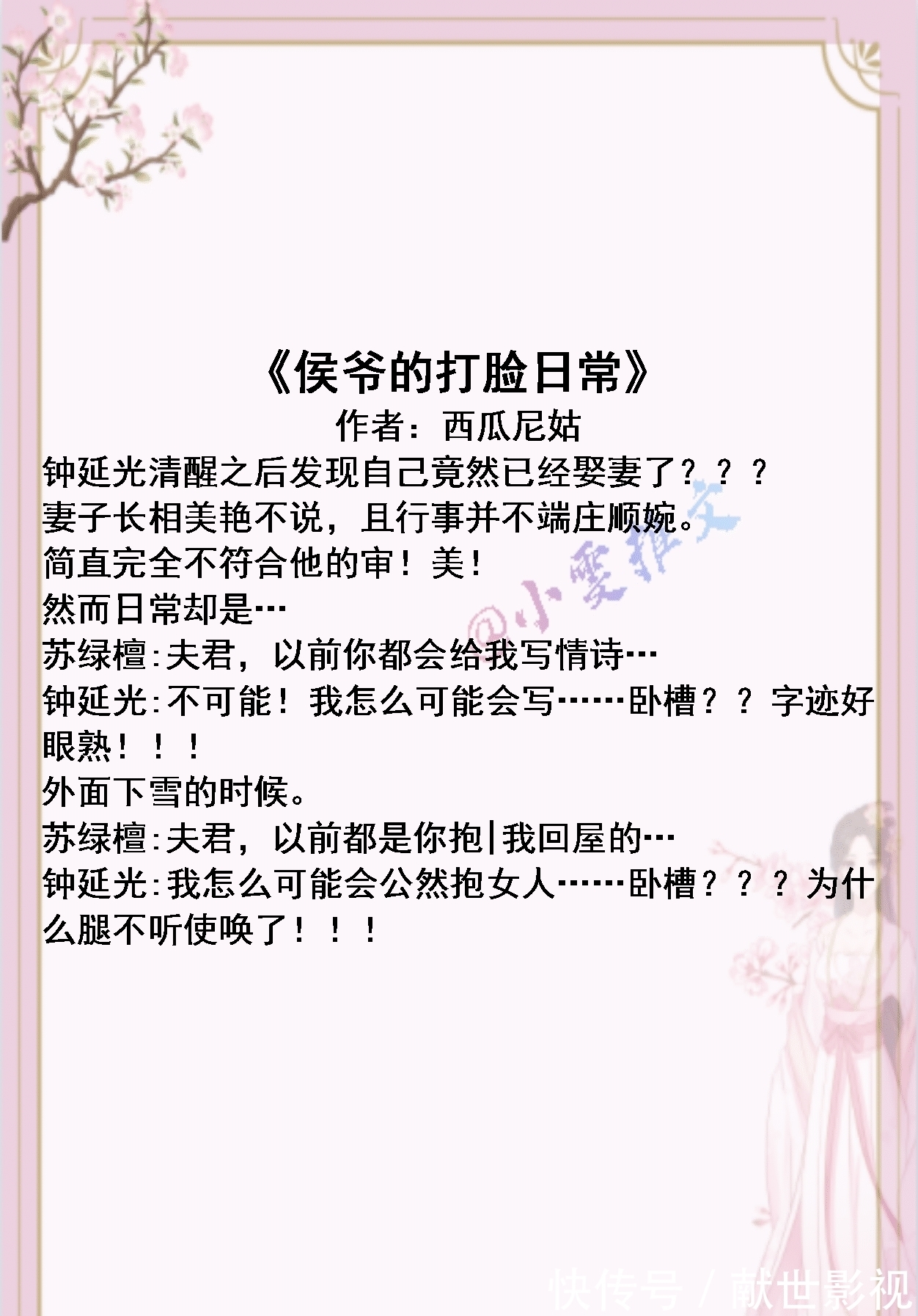 《侯爷的打脸日常》
作者：西瓜尼姑
钟延光清醒之后发现自己竟然已经娶妻了？？？
妻子长相美艳不说，且行事并不端庄顺婉。
简直完全不符合他的审！美！
然而日常却是…
苏绿檀:夫君，以前你都会给我写情诗…
钟延光:不可能！我怎么可能会写……卧槽？？字迹好眼熟！！！
外面下雪的时候。
苏绿檀:夫君，以前都是你抱|我回屋的…
钟延光:我怎么可能会公然抱女人……卧槽？？？为什么腿不听使唤了！！！

@小雯推文

快传号 / 献世影视